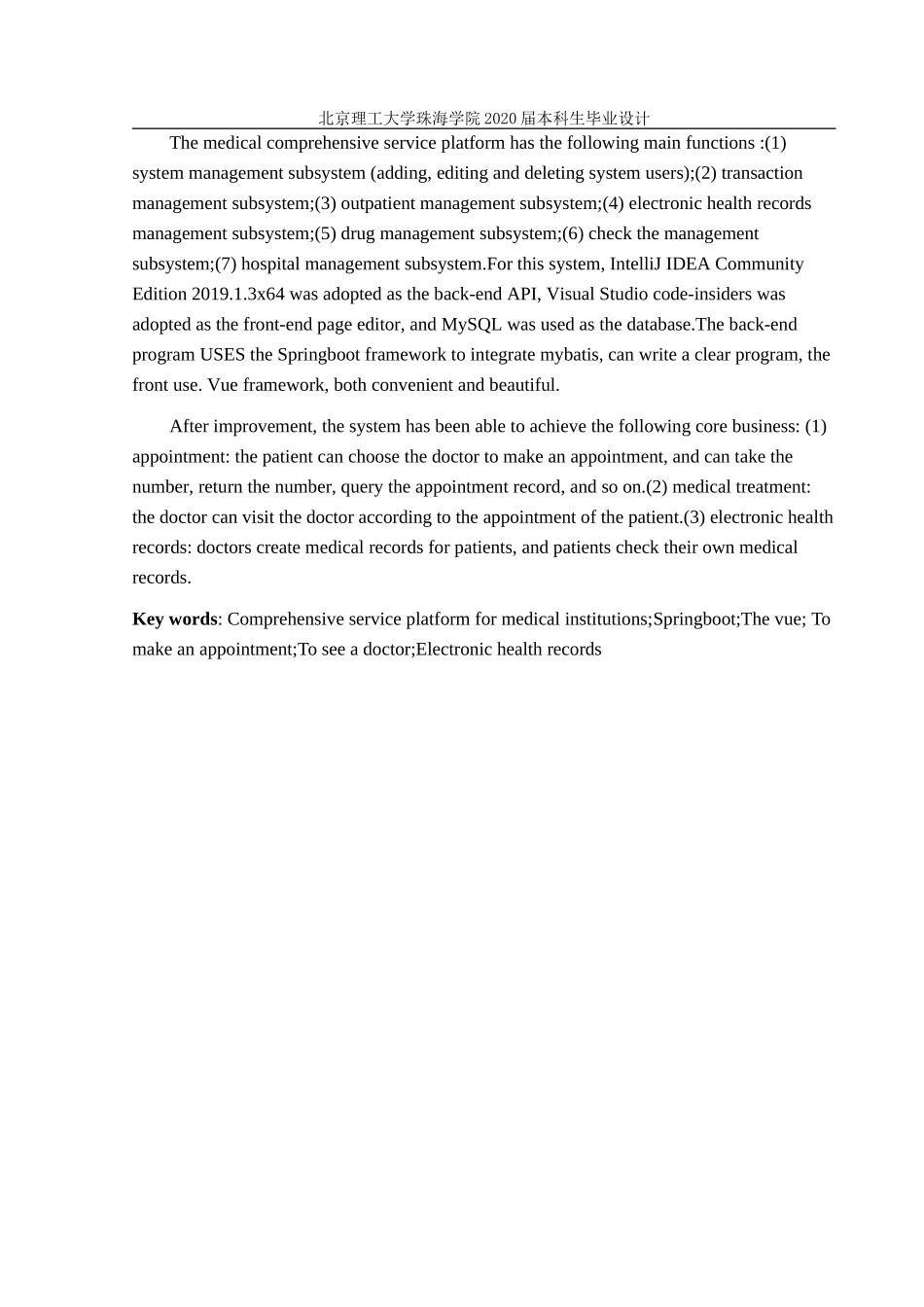 北京理工大学珠海学院 2020 届本科生毕业设计

The medical comprehensive service platform has the following main functions :(1) system management subsystem (adding, editing and deleting system users);(2) transaction management subsystem;(3) outpatient management subsystem;(4) electronic health records management subsystem;(5) drug management subsystem;(6) check the management subsystem;(7) hospital management subsystem.For this system, IntelliJ IDEA Community Edition 2019.1.3x64 was adopted as the back-end API, Visual Studio code-insiders was adopted as the front-end page editor, and MySQL was used as the database.The back-end program USES the Springboot framework to integrate mybatis, can write a clear program, the front use. Vue framework, both convenient and beautiful.

After improvement, the system has been able to achieve the following core business: (1) appointment: the patient can choose the doctor to make an appointment, and can take the number, return the number, query the appointment record, and so on.(2) medical treatment: the doctor can visit the doctor according to the appointment of the patient.(3) electronic health records: doctors create medical records for patients, and patients check their own medical records.

Key words: Comprehensive service platform for medical institutions;Springboot;The vue; To make an appointment;To see a doctor;Electronic health records